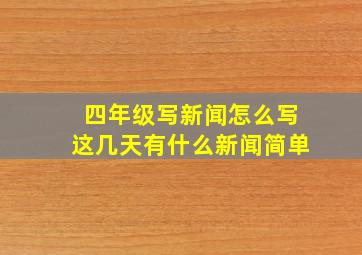 四年级写新闻怎么写
这几天有什么新闻简单